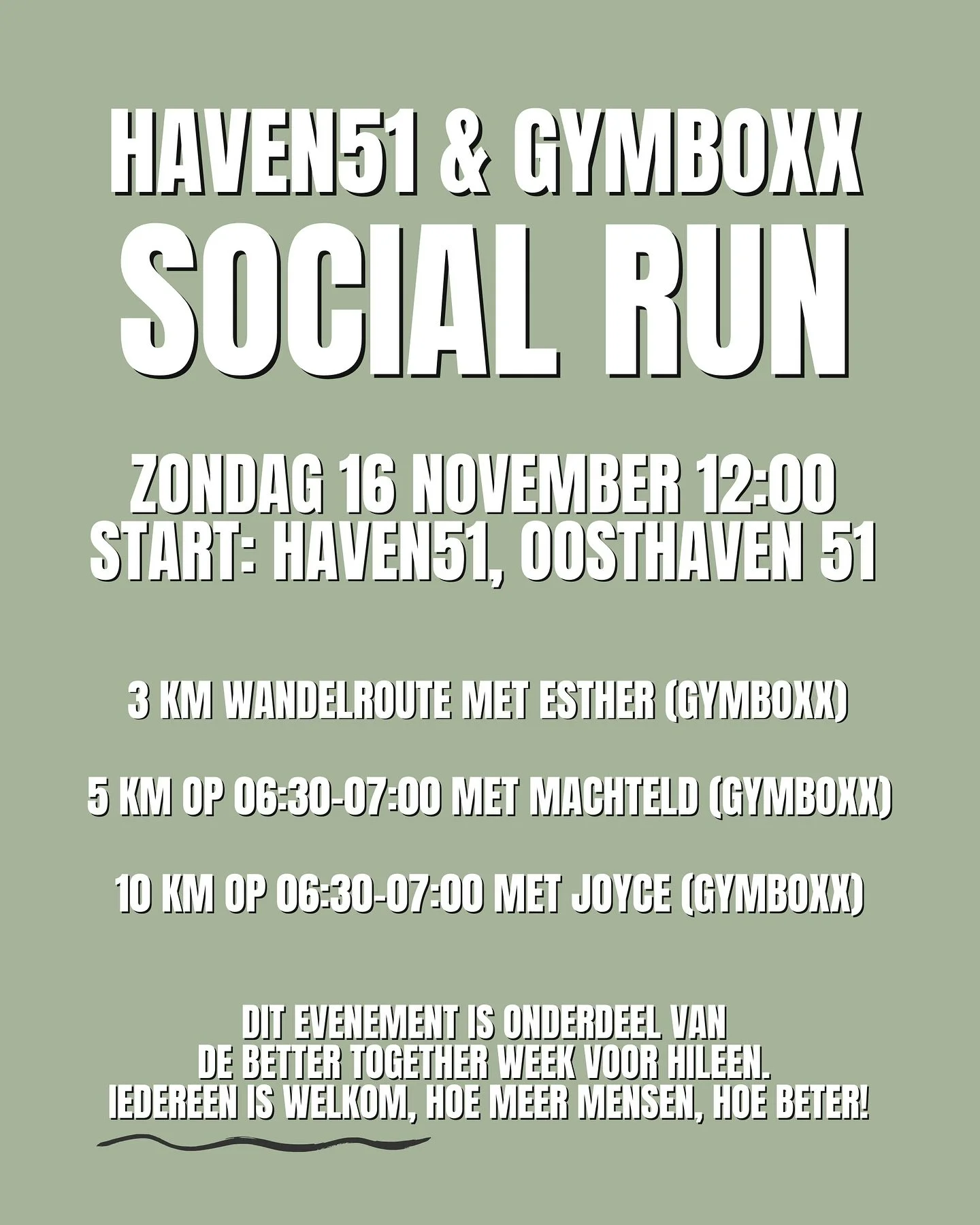 HAVEN51 & GYMBOXX
SOCIAL RUN

ZONDAG 16 NOVEMBER 12:00
START: HAVEN51, OOSTHAVEN 51

3 KM WANDELROUTE MET ESTHER (GYMBOXX)

5 KM OP 06:30-07:00 MET MACHTELD (GYMBOXX)

10 KM OP 06:30-07:00 MET JOYCE (GYMBOXX)

DIT EVENEMENT IS ONDERDEEL VAN DE BETTER TOGETHER WEEK VOOR HILEEN. IEDEREEN IS WELKOM, HOE MEER MENSEN, HOE BETER!